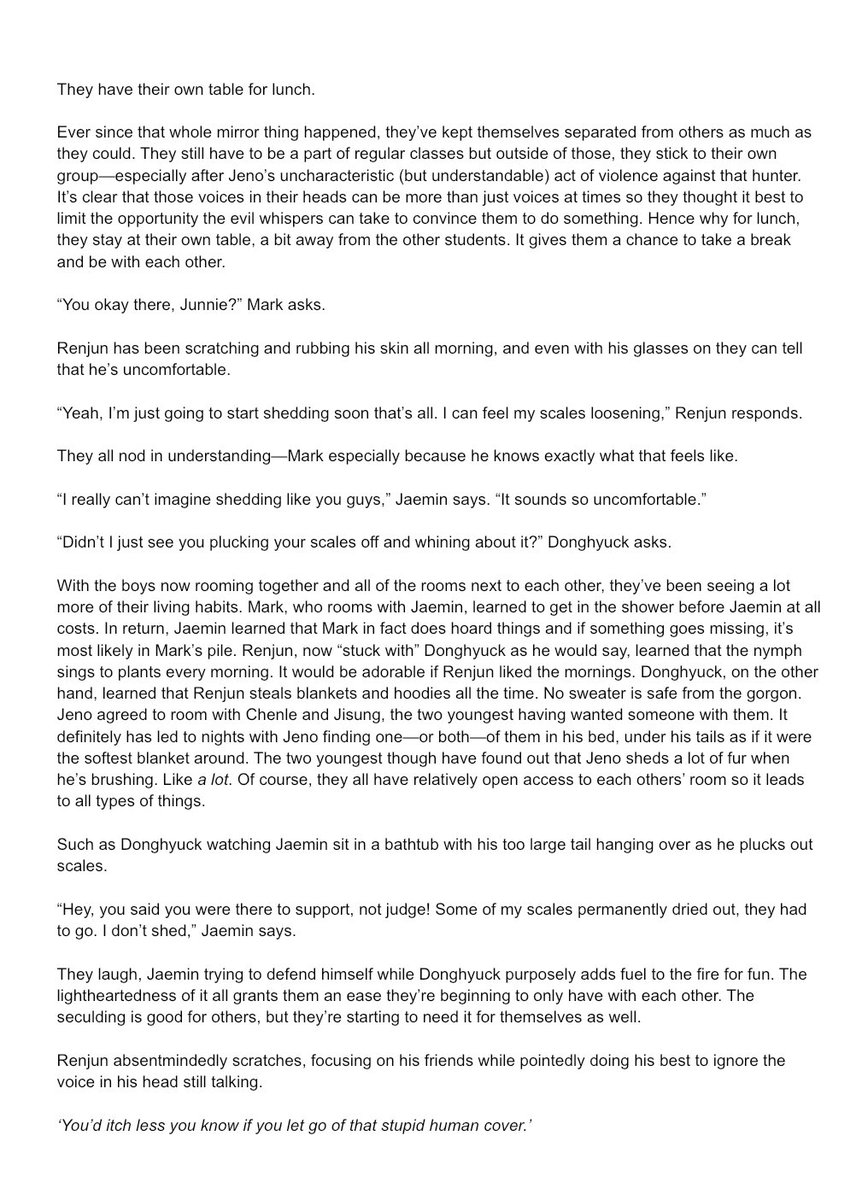 They have their own table for lunch.

Ever since that whole mirror thing happened, they've kept themselves separated from others as much as they could. They still have to be a part of regular classes but outside of those, they stick to their own group—especially after Jeno's uncharacteristic (but understandable) act of violence against that hunter. It's clear that those voices in their heads can be more than just voices at times so they thought it best to limit the opportunity the evil whispers can take to convince them to do something. Hence why for lunch, they stay at their own table, a bit away from the other students. It gives them a chance to take a break and be with each other.

"You okay there, Junnie?" Mark asks.

Renjun has been scratching and rubbing his skin all morning, and even with his glasses on they can tell that he's uncomfortable.

"Yeah, I'm just going to start shedding soon that's all. I can feel my scales loosening," Renjun responds.

They all nod in understanding—Mark especially because he knows exactly what that feels like.

"I really can't imagine shedding like you guys," Jaemin says. "It sounds so uncomfortable."

"Didn't I just see you plucking your scales off and whining about it?" Donghyuck asks.

With the boys now rooming together and all of the rooms next to each other, they've been seeing a lot more of their living habits. Mark, who rooms with Jaemin, learned to get in the shower before Jaemin at all costs. In return, Jaemin learned that Mark in fact does hoard things and if something goes missing, it's most likely in Mark's pile. Renjun, now "stuck with" Donghyuck as he would say, learned that the nymph sings to plants every morning. It would be adorable if Renjun liked the mornings. Donghyuck, on the other hand, learned that Renjun steals blankets and hoodies all the time. No sweater is safe from the gorgon. Jeno agreed to room with Chenle and Jisung, the two youngest having wanted someone with them. It definitely has led to nights with Jeno finding one—or both—of them in his bed, under his tails as if it were the softest blanket around. The two youngest though have found out that Jeno sheds a lot of fur when he's brushing. Like a lot. Of course, they all have relatively open access to each others' room so it leads to all types of things.

Such as Donghyuck watching Jaemin sit in a bathtub with his too large tail hanging over as he plucks out scales.

"Hey, you said you were there to support, not judge! Some of my scales permanently dried out, they had to go. I don't shed," Jaemin says.

They laugh, Jaemin trying to defend himself while Donghyuck purposely adds fuel to the fire for fun. The lightheartedness of it all grants them an ease they're beginning to only have with each other. The seculding is good for others, but they're starting to need it for themselves as well.

Renjun absentmindedly scratches, focusing on his friends while pointedly doing his best to ignore the voice in his head still talking.

'You'd itch less you know if you let go of that stupid human cover.'